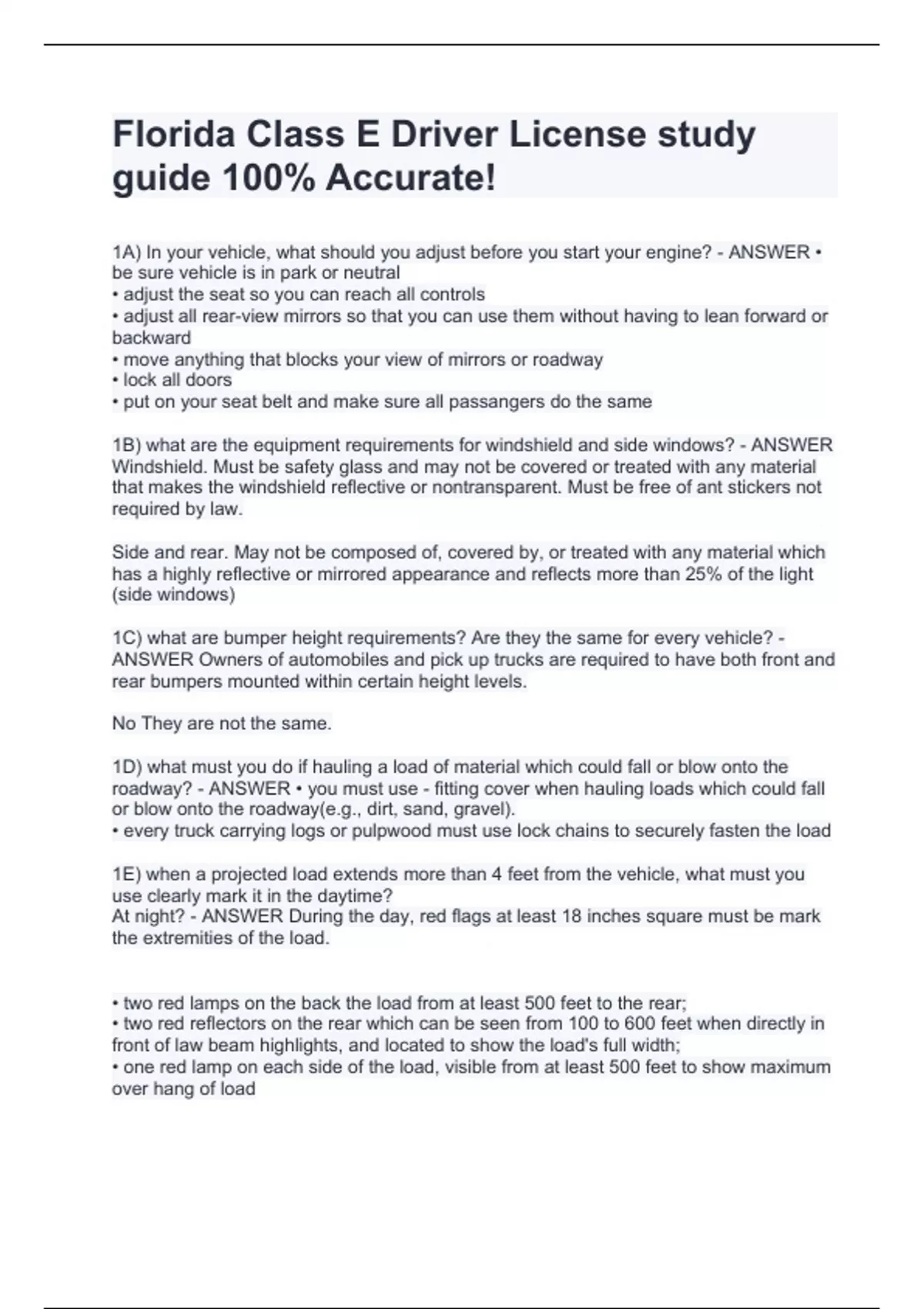 Florida Class E Driver License study guide 100% Accurate!

1A) In your vehicle, what should you adjust before you start your engine? - ANSWER • be sure vehicle is in park or neutral
• adjust the seat so you can reach all controls
• adjust all rear-view mirrors so that you can use them without having to lean forward or backward
• move anything that blocks your view of mirrors or roadway
• lock all doors
• put on your seat belt and make sure all passangers do the same

1B) what are the equipment requirements for windshield and side windows? - ANSWER Windshield. Must be safety glass and may not be covered or treated with any material that makes the windshield reflective or nontransparent. Must be free of ant stickers not required by law.

Side and rear. May not be composed of, covered by, or treated with any material which has a highly reflective or mirrored appearance and reflects more than 25% of the light (side windows)

1C) what are bumper height requirements? Are they the same for every vehicle? - ANSWER Owners of automobiles and pick up trucks are required to have both front and rear bumpers mounted within certain height levels.

No They are not the same.

1D) what must you do if hauling a load of material which could fall or blow onto the roadway? - ANSWER • you must use - fitting cover when hauling loads which could fall or blow onto the roadway(e.g., dirt, sand, gravel).
• every truck carrying logs or pulpwood must use lock chains to securely fasten the load

1E) when a projected load extends more than 4 feet from the vehicle, what must you use clearly mark it in the daytime?
At night? - ANSWER During the day, red flags at least 18 inches square must be mark the extremities of the load.

• two red lamps on the back the load from at least 500 feet to the rear;
• two red reflectors on the rear which can be seen from 100 to 600 feet when directly in front of law beam highlights, and located to show the load's full width;
• one red lamp on each side of the load, visible from at least 500 feet to show maximum over hang of load